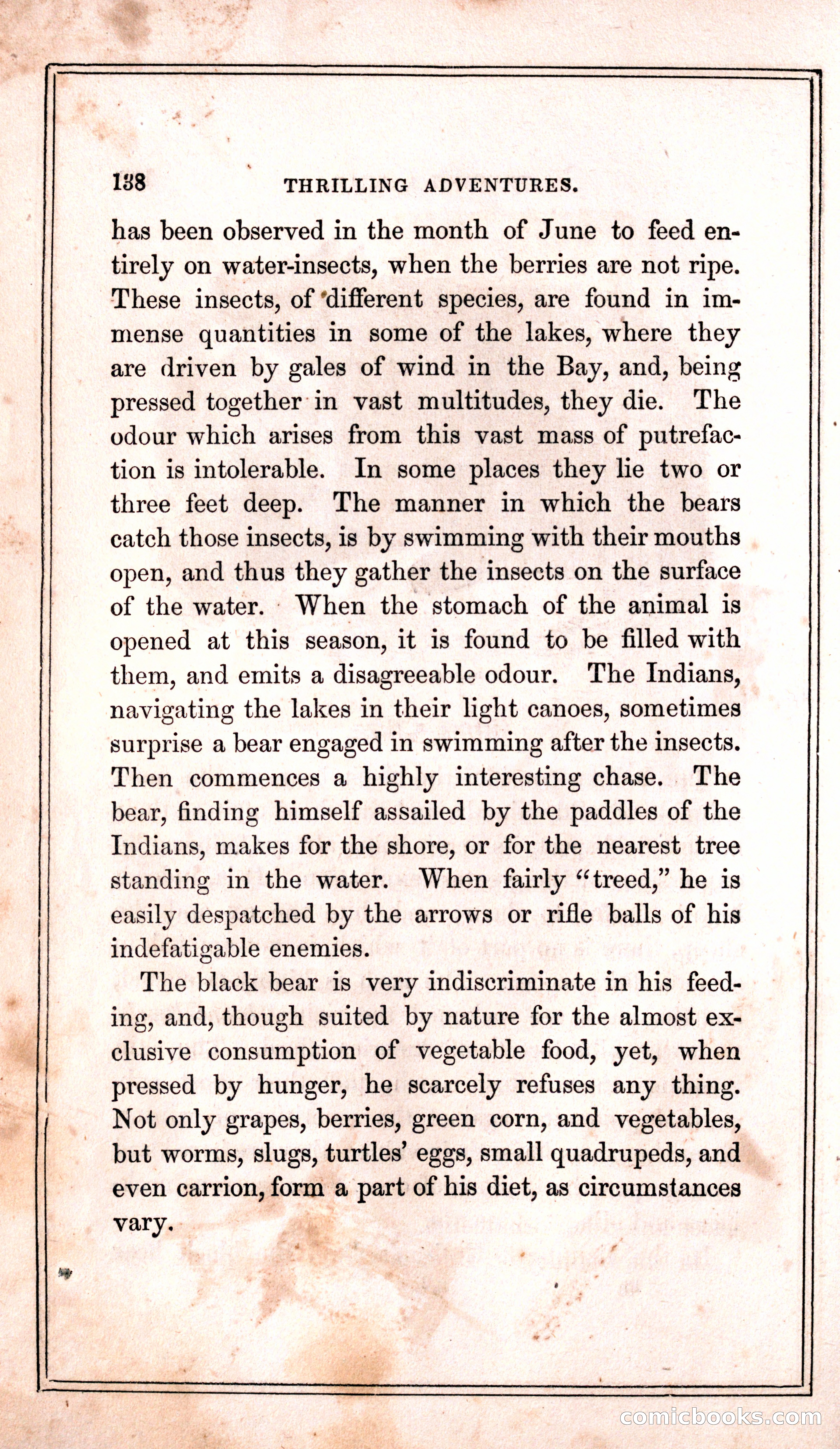 138 THRILLING ADVENTURES.

has been observed in the month of June to feed entirely on water-insects, when the berries are not ripe. These insects, of different species, are found in immense quantities in some of the lakes, where they are driven by gales of wind in the Bay, and, being pressed together in vast multitudes, they die. The odour which arises from this vast mass of putrefaction is intolerable. In some places they lie two or three feet deep. The manner in which the bears catch those insects, is by swimming with their mouths open, and thus they gather the insects on the surface of the water. When the stomach of the animal is opened at this season, it is found to be filled with them, and emits a disagreeable odour. The Indians, navigating the lakes in their light canoes, sometimes surprise a bear engaged in swimming after the insects. Then commences a highly interesting chase. The bear, finding himself assailed by the paddles of the Indians, makes for the shore, or for the nearest tree standing in the water. When fairly "treed," he is easily despatched by the arrows or rifle balls of his indefatigable enemies.

The black bear is very indiscriminate in his feeding, and, though suited by nature for the almost exclusive consumption of vegetable food, yet, when pressed by hunger, he scarcely refuses any thing. Not only grapes, berries, green corn, and vegetables, but worms, slugs, turtles' eggs, small quadrupeds, and even carrion, form a part of his diet, as circumstances vary.

comicbooks.com